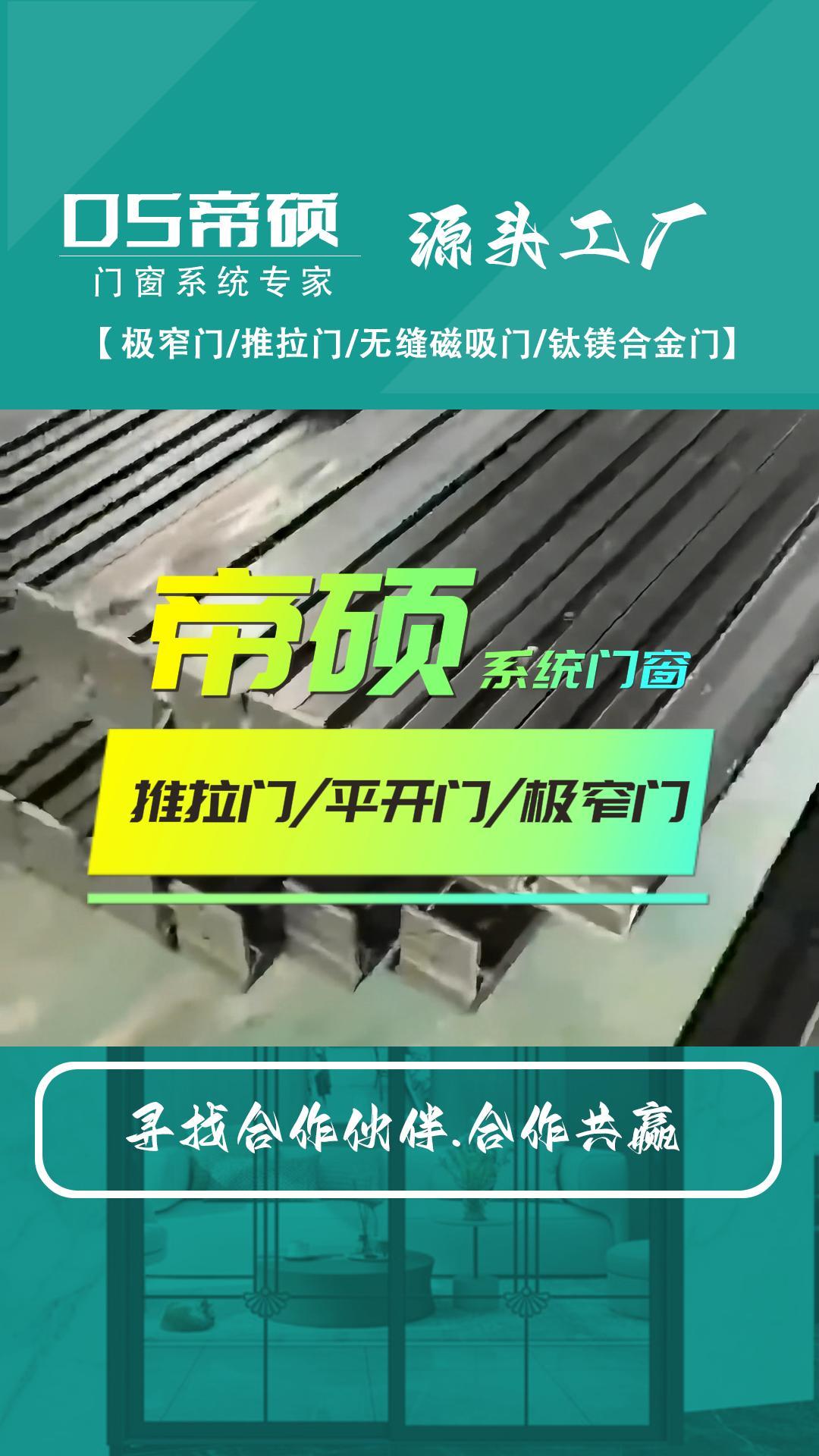 DS帝硕
门窗系统专家

源头工厂

【极窄门/推拉门/无缝磁吸门/钛镁合金门】

帝硕 系统门窗

推拉门/平开门/极窄门

寻找合作伙伴.合作共赢